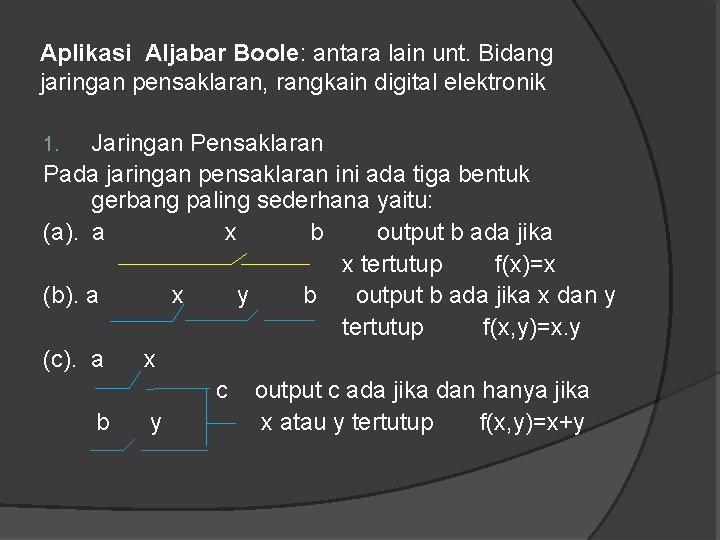 Aplikasi Aljabar Boole: antara lain unt. Bidang jaringan pensaklaran, rangkain digital elektronik

1. Jaringan Pensaklaran

Pada jaringan pensaklaran ini ada tiga bentuk gerbang paling sederhana yaitu:

(a). a x b output b ada jika
x tertutup f(x)=x

(b). a x y b output b ada jika x dan y
tertutup f(x,y)=x.y

(c). a x
c output c ada jika dan hanya jika
b y x atau y tertutup f(x,y)=x+y